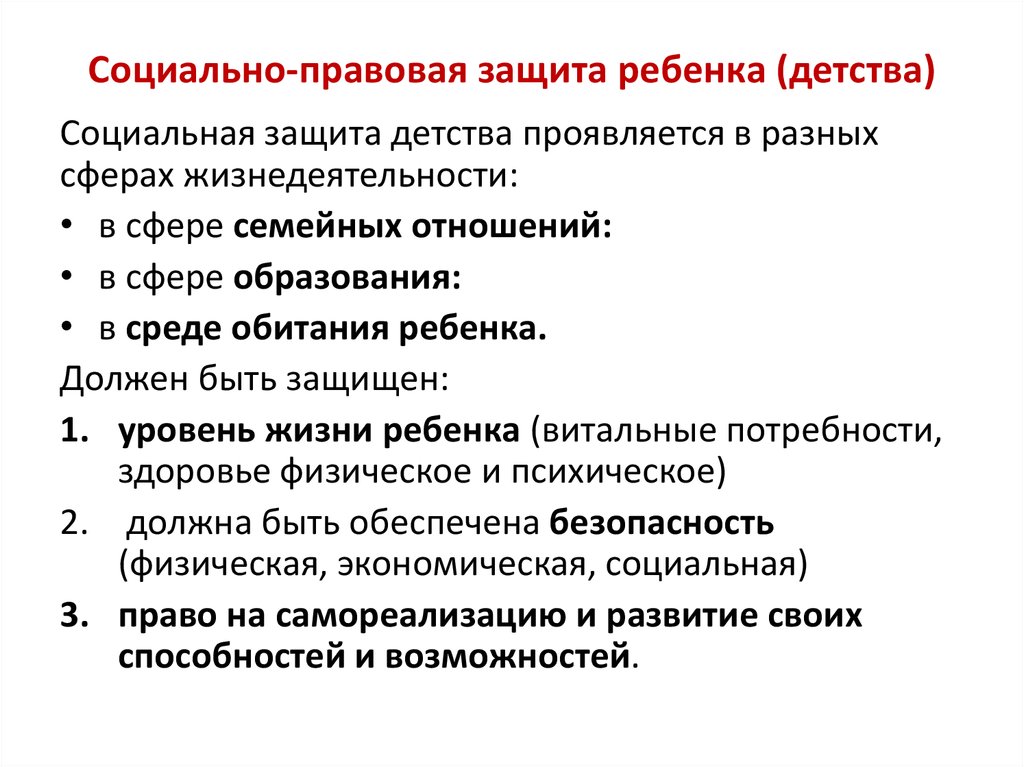 Социально-правовая защита ребенка (детства)

Социальная защита детства проявляется в разных сферах жизнедеятельности:

• в сфере семейных отношений:
• в сфере образования:
• в среде обитания ребенка.

Должен быть защищен:

1. уровень жизни ребенка (витальные потребности, здоровье физическое и психическое)
2. должна быть обеспечена безопасность (физическая, экономическая, социальная)
3. право на самореализацию и развитие своих способностей и возможностей.